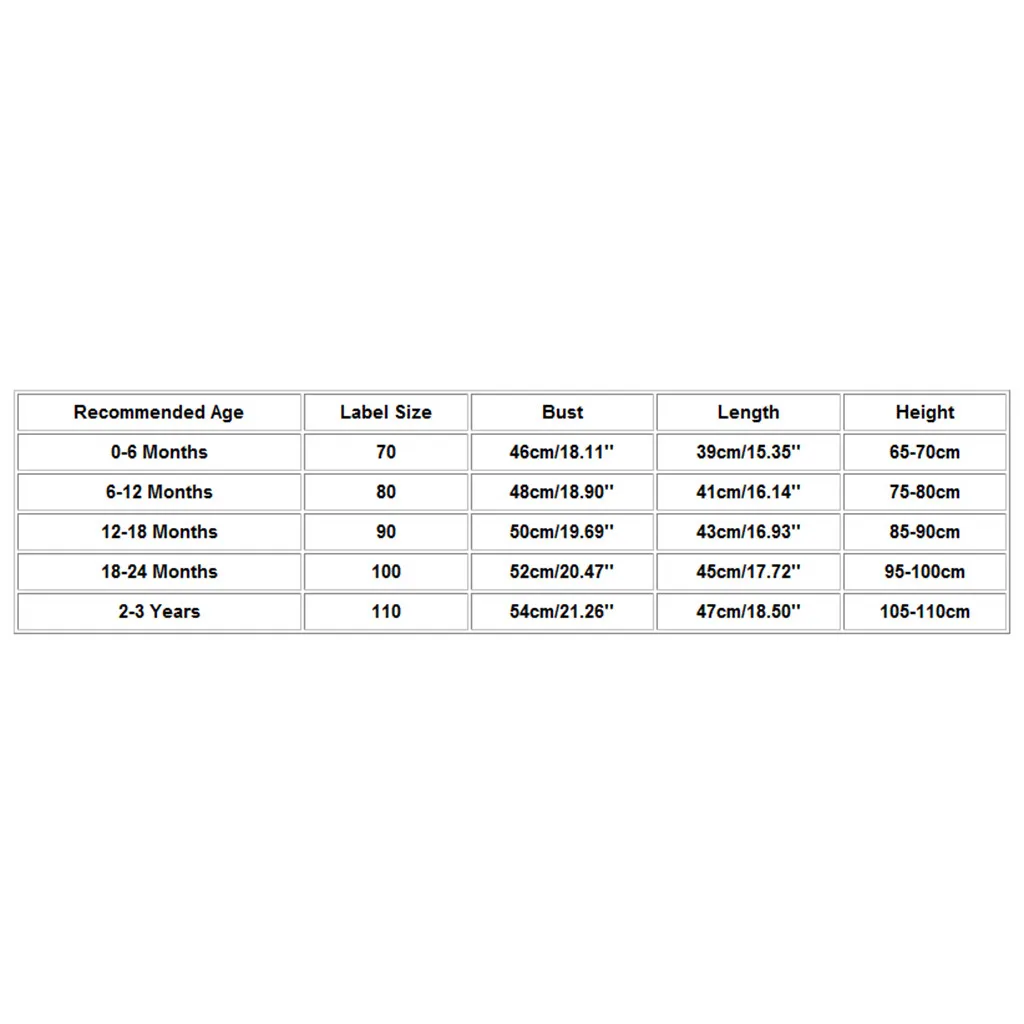 | Recommended Age | Label Size | Bust | Length | Height |
|---|---|---|---|---|
| 0-6 Months | 70 | 46cm/18.11'' | 39cm/15.35'' | 65-70cm |
| 6-12 Months | 80 | 48cm/18.90'' | 41cm/16.14'' | 75-80cm |
| 12-18 Months | 90 | 50cm/19.69'' | 43cm/16.93'' | 85-90cm |
| 18-24 Months | 100 | 52cm/20.47'' | 45cm/17.72'' | 95-100cm |
| 2-3 Years | 110 | 54cm/21.26'' | 47cm/18.50'' | 105-110cm |